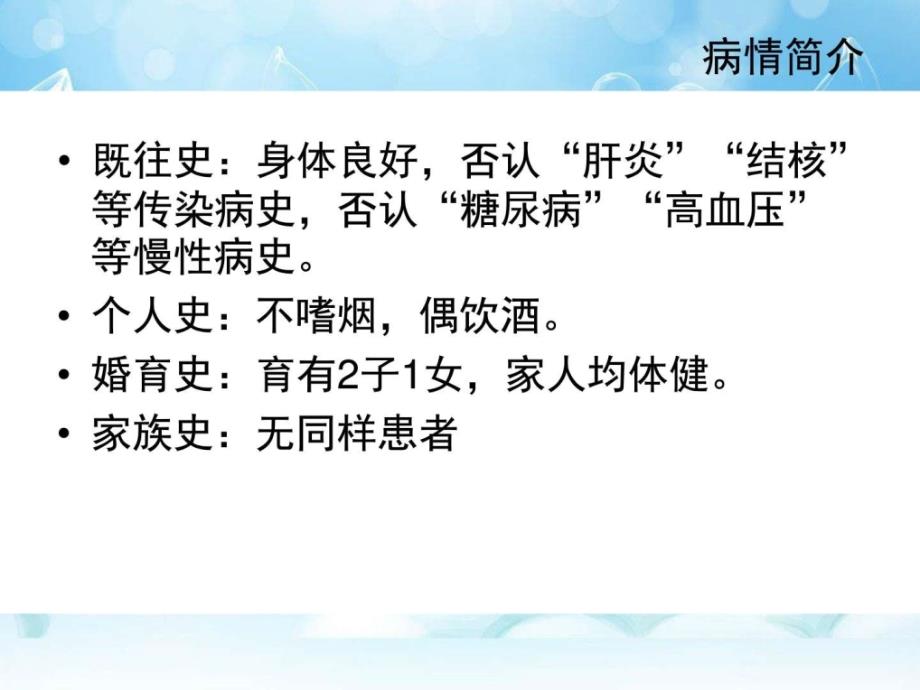 病情简介

• 既往史：身体良好，否认“肝炎”“结核”等传染病史，否认“糖尿病”“高血压”等慢性病史。
• 个人史：不嗜烟，偶饮酒。
• 婚育史：育有2子1女，家人均体健。
• 家族史：无同样患者